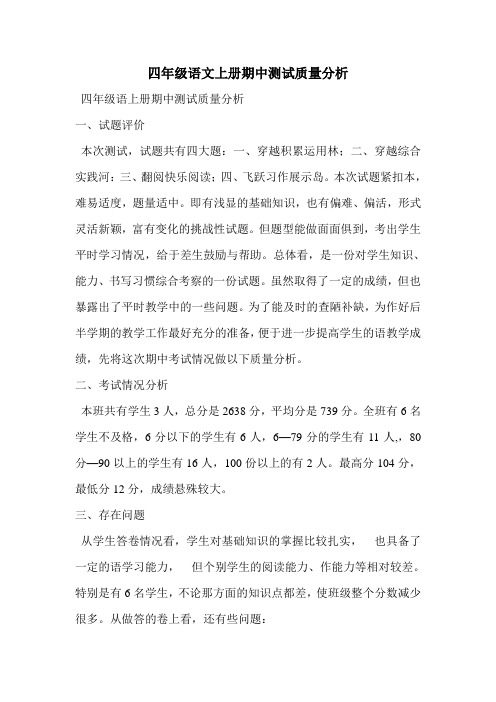 四年级语文上册期中测试质量分析

四年级语上册期中测试质量分析

一、试题评价

本次测试，试题共有四大题：一、穿越积累运用林；二、穿越综合实践河；三、翻阅快乐阅读；四、飞跃习作展示岛。本次试题紧扣本，难易适度，题量适中。即有浅显的基础知识，也有偏难、偏活，形式灵活新颖，富有变化的挑战性试题。但题型能做面面俱到，考出学生平时学习情况，给于差生鼓励与帮助。总体看，是一份对学生知识、能力、书写习惯综合考察的一份试题。虽然取得了一定的成绩，但也暴露出了平时教学中的一些问题。为了能及时的查陋补缺，为作好后半学期的教学工作最好充分的准备，便于进一步提高学生的语教学成绩，先将这次期中考试情况做以下质量分析。

二、考试情况分析

本班共有学生 3 人，总分是 2638 分，平均分是 739 分。全班有 6 名学生不及格，6 分以下的学生有 6 人，6—79 分的学生有 11 人,，80 分—90 以上的学生有 16 人，100 份以上的有 2 人。最高分 104 分，最低分 12 分，成绩悬殊较大。

三、存在问题

从学生答卷情况看，学生对基础知识的掌握比较扎实， 也具备了一定的语学习能力， 但个别学生的阅读能力、作能力等相对较差。特别是有 6 名学生，不论那方面的知识点都差，使班级整个分数减少很多。从做答的卷上看，还有些问题：